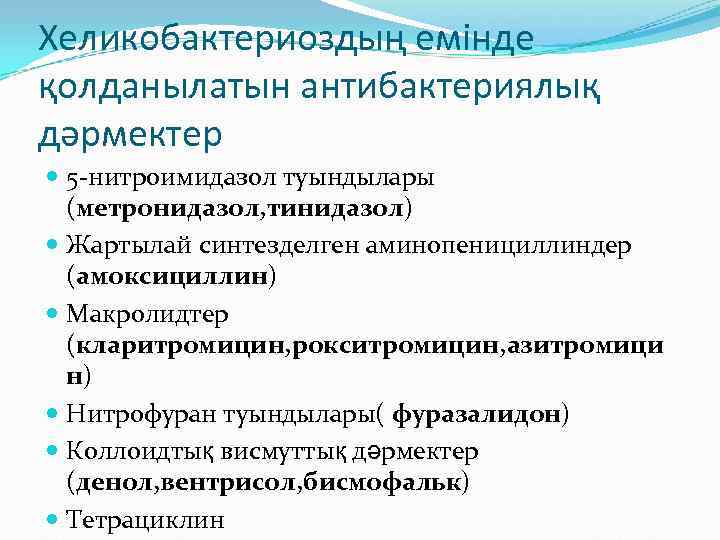 Хеликобактериоздың емінде қолданылатын антибактериялық дәрмектер

- 5-нитроимидазол туындылары (метронидазол,тинидазол)
- Жартылай синтезделген аминопенициллиндер (амоксициллин)
- Макролидтер (кларитромицин,рокситромицин,азитромицин)
- Нитрофуран туындылары( фуразалидон)
- Коллоидтық висмуттық дәрмектер (денол,вентрисол,бисмофальк)
- Тетрациклин